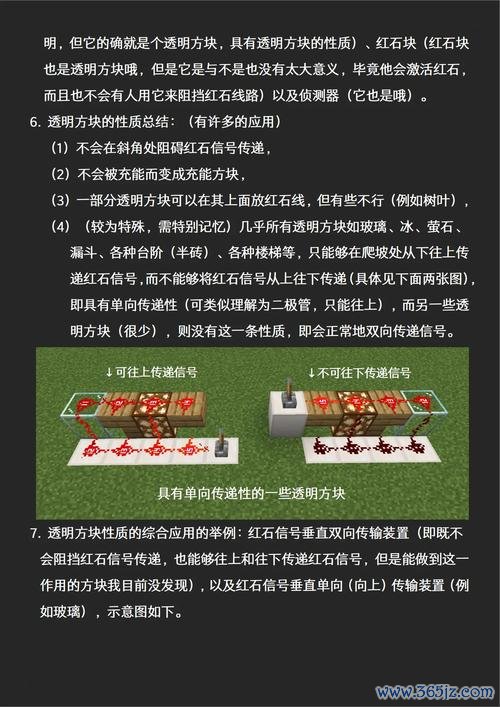 明，但它的确就是个透明方块，具有透明方块的性质）、红石块（红石块也是透明方块哦，但是它是与不是也没有太大意义，毕竟他会激活红石，而且也不会有人用它来阻挡红石线路）以及侦测器（它也是哦）。

6. 透明方块的性质总结：（有许多的应用）

（1）不会在斜角处阻碍红石信号传递，

（2）不会被充能而变成充能方块，

（3）一部分透明方块可以在其上面放红石线，但有些不行（例如树叶），

（4）（较为特殊，需特别记忆）几乎所有透明方块如玻璃、冰、萤石、漏斗、各种台阶（半砖）、各种楼梯等，只能够在爬坡处从下往上传递红石信号,而不能够将红石信号从上往下传递（具体见下面两张图），即具有单向传递性（可类似理解为二极管，只能往上），而另一些透明方块（很少），则没有这一条性质，即会正常地双向传递信号。

↓可往上传递信号

↓不可往下传递信号

具有单向传递性的一些透明方块

7. 透明方块性质的综合应用的举例：红石信号垂直双向传输装置（即既不会阻挡红石信号传递，也能够往上和往下传递红石信号，但是能做到这一作用的方块我目前没发现），以及红石信号垂直单向（向上）传输装置（例如玻璃），示意图如下。

www.365jz.com